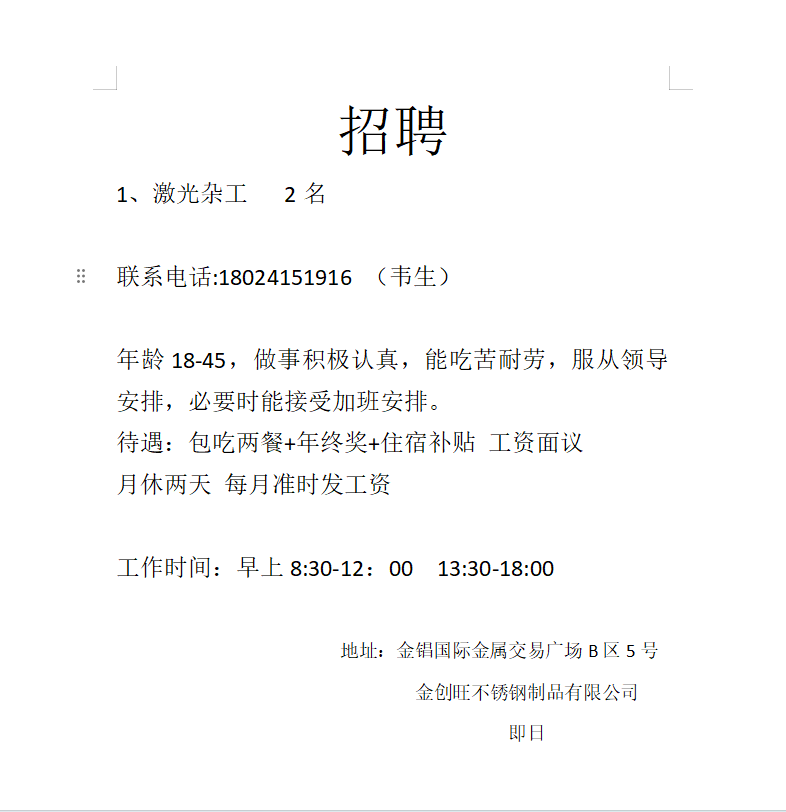 招聘

1、激光杂工　　2 名

联系电话:18024151916　（韦生）

年龄 18-45，做事积极认真，能吃苦耐劳，服从领导安排，必要时能接受加班安排。
待遇：包吃两餐+年终奖+住宿补贴 工资面议
月休两天 每月准时发工资

工作时间：早上 8:30-12：00　13:30-18:00

地址：金锠国际金属交易广场 B 区 5 号
金创旺不锈钢制品有限公司
即日